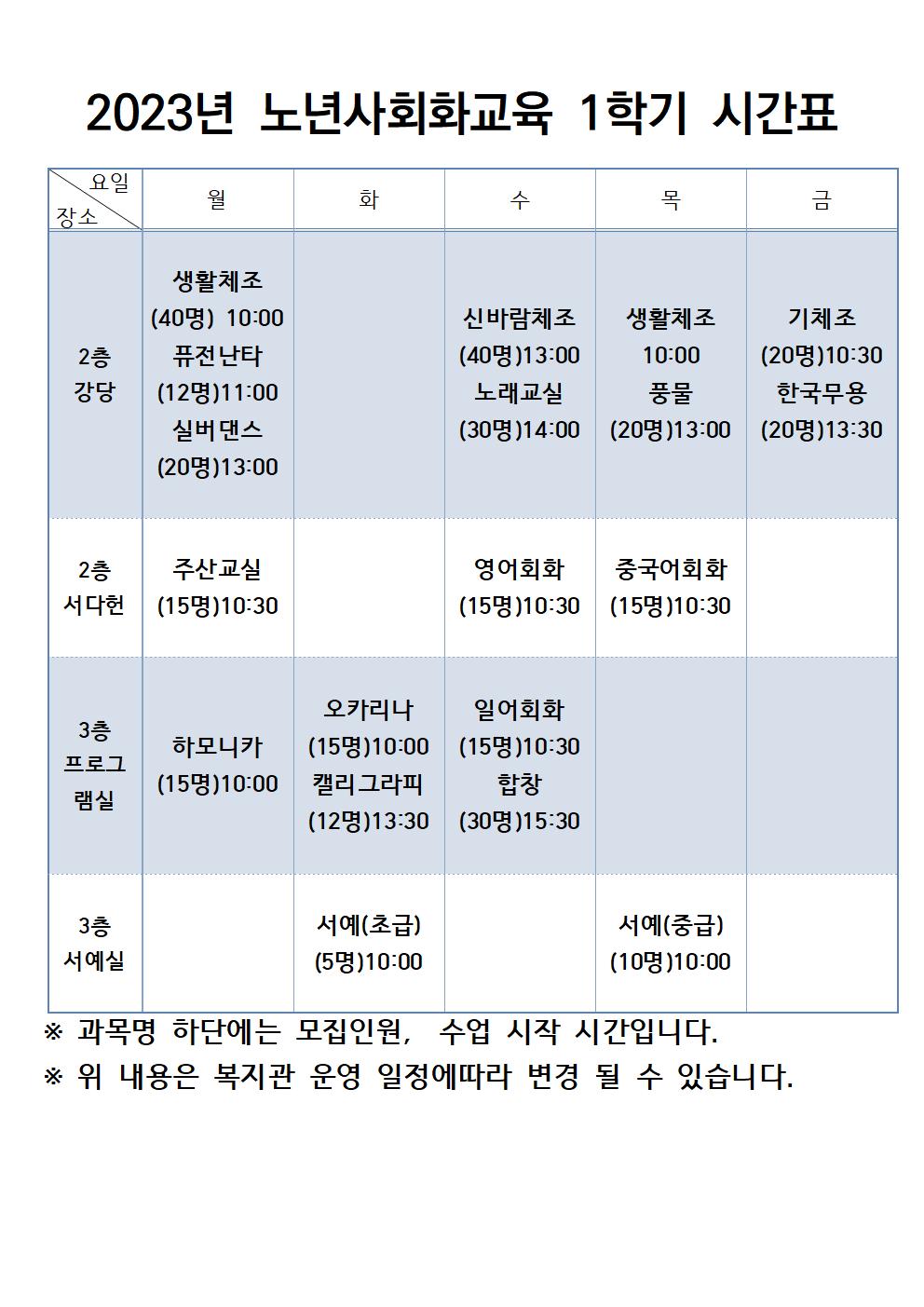 2023년 노년사회화교육 1학기 시간표

| 요일 장소 | 월 | 화 | 수 | 목 | 금 |
|---|---|---|---|---|---|
| 2층 강당 | 생활체조 (40명) 10:00 퓨전난타 (12명)11:00 실버댄스 (20명)13:00 | | 신바람체조 (40명)13:00 노래교실 (30명)14:00 | 생활체조 10:00 풍물 (20명)13:00 | 기체조 (20명)10:30 한국무용 (20명)13:30 |
| 2층 서다헌 | 주산교실 (15명)10:30 | | 영어회화 (15명)10:30 | 중국어회화 (15명)10:30 | |
| 3층 프로그램실 | 하모니카 (15명)10:00 | 오카리나 (15명)10:00 캘리그라피 (12명)13:30 | 일어회화 (15명)10:30 합창 (30명)15:30 | | |
| 3층 서예실 | | 서예(초급) (5명)10:00 | | 서예(중급) (10명)10:00 | |

※ 과목명 하단에는 모집인원, 수업 시작 시간입니다.
※ 위 내용은 복지관 운영 일정에따라 변경 될 수 있습니다.